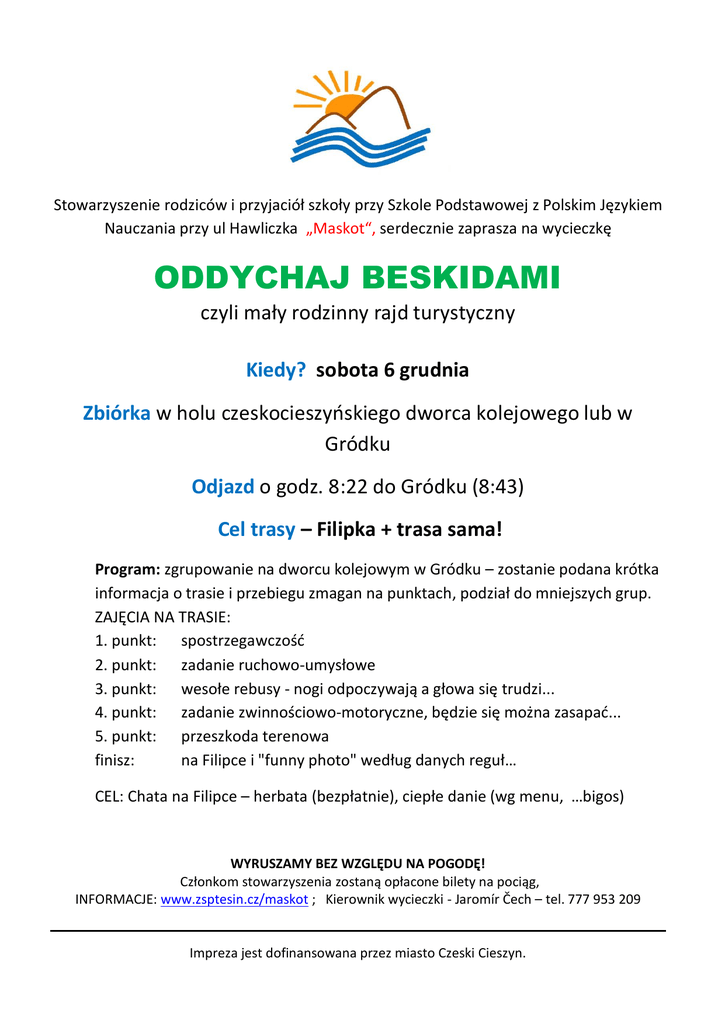 Stowarzyszenie rodziców i przyjaciół szkoły przy Szkole Podstawowej z Polskim Językiem Nauczania przy ul Hawliczka „Maskot“, serdecznie zaprasza na wycieczkę

ODDYCHAJ BESKIDAMI

czyli mały rodzinny rajd turystyczny

Kiedy? sobota 6 grudnia

Zbiórka w holu czeskocieszyńskiego dworca kolejowego lub w Gródku

Odjazd o godz. 8:22 do Gródku (8:43)

Cel trasy – Filipka + trasa sama!

Program: zgrupowanie na dworcu kolejowym w Gródku – zostanie podana krótka informacja o trasie i przebiegu zmagan na punktach, podział do mniejszych grup.
ZAJĘCIA NA TRASIE:
1. punkt: spostrzegawczość
2. punkt: zadanie ruchowo-umysłowe
3. punkt: wesołe rebusy - nogi odpoczywają a głowa się trudzi...
4. punkt: zadanie zwinnościowo-motoryczne, będzie się można zasapać...
5. punkt: przeszkoda terenowa
finisz: na Filipce i "funny photo" według danych reguł…

CEL: Chata na Filipce – herbata (bezpłatnie), ciepłe danie (wg menu, …bigos)

WYRUSZAMY BEZ WZGLĘDU NA POGODĘ!
Członkom stowarzyszenia zostaną opłacone bilety na pociąg,
INFORMACJE: www.zsptesin.cz/maskot ; Kierownik wycieczki - Jaromír Čech – tel. 777 953 209

Impreza jest dofinansowana przez miasto Czeski Cieszyn.